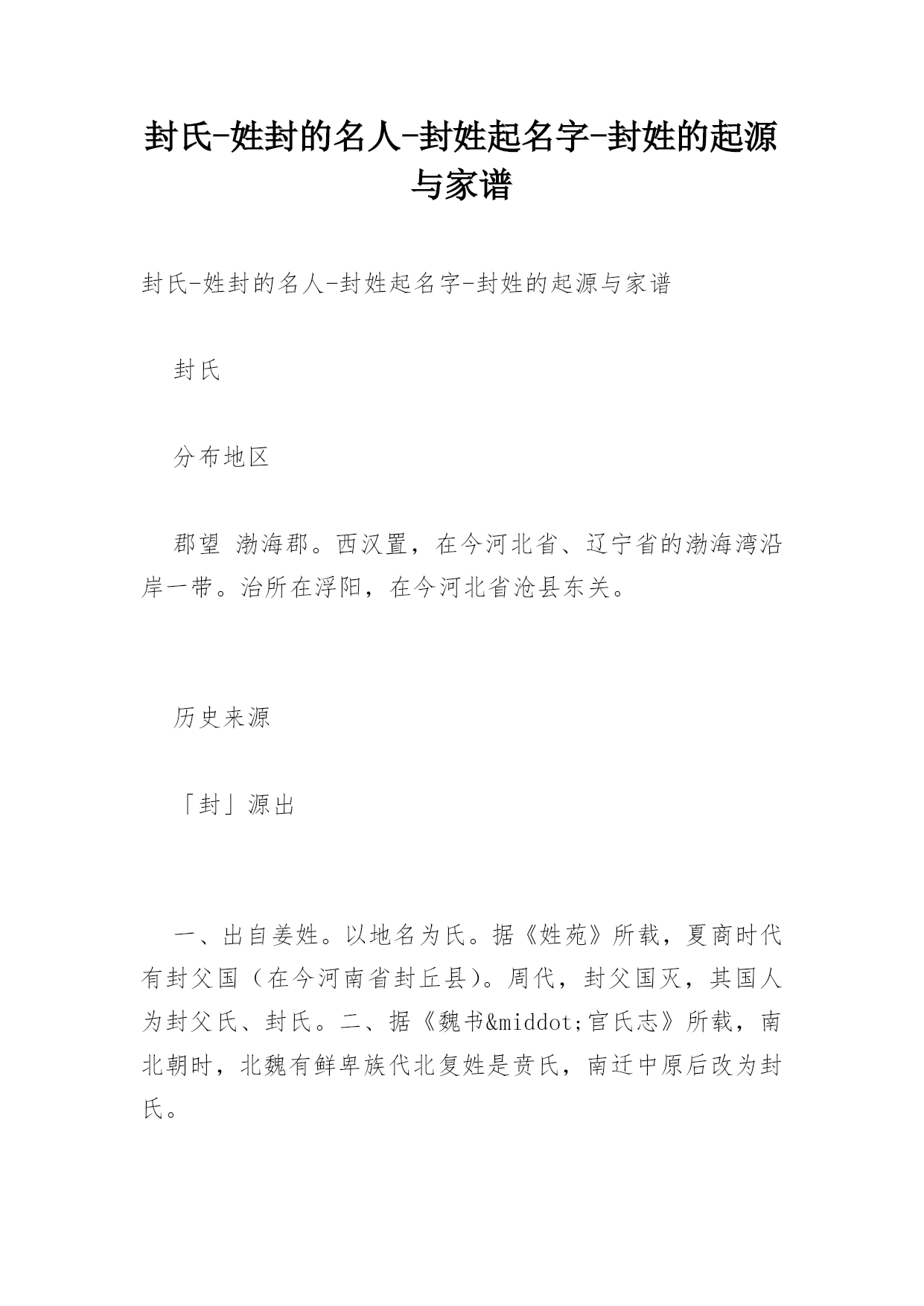 封氏-姓封的名人-封姓起名字-封姓的起源与家谱

封氏-姓封的名人-封姓起名字-封姓的起源与家谱

封氏

分布地区

郡望 渤海郡。西汉置，在今河北省、辽宁省的渤海湾沿岸一带。治所在浮阳，在今河北省沧县东关。

历史来源

「封」源出

一、出自姜姓。以地名为氏。据《姓苑》所载，夏商时代有封父国（在今河南省封丘县)。周代，封父国灭，其国人为封父氏、封氏。二、据《魏书&middot;官氏志》所载，南北朝时，北魏有鲜卑族代北复姓是贲氏，南迁中原后改为封氏。